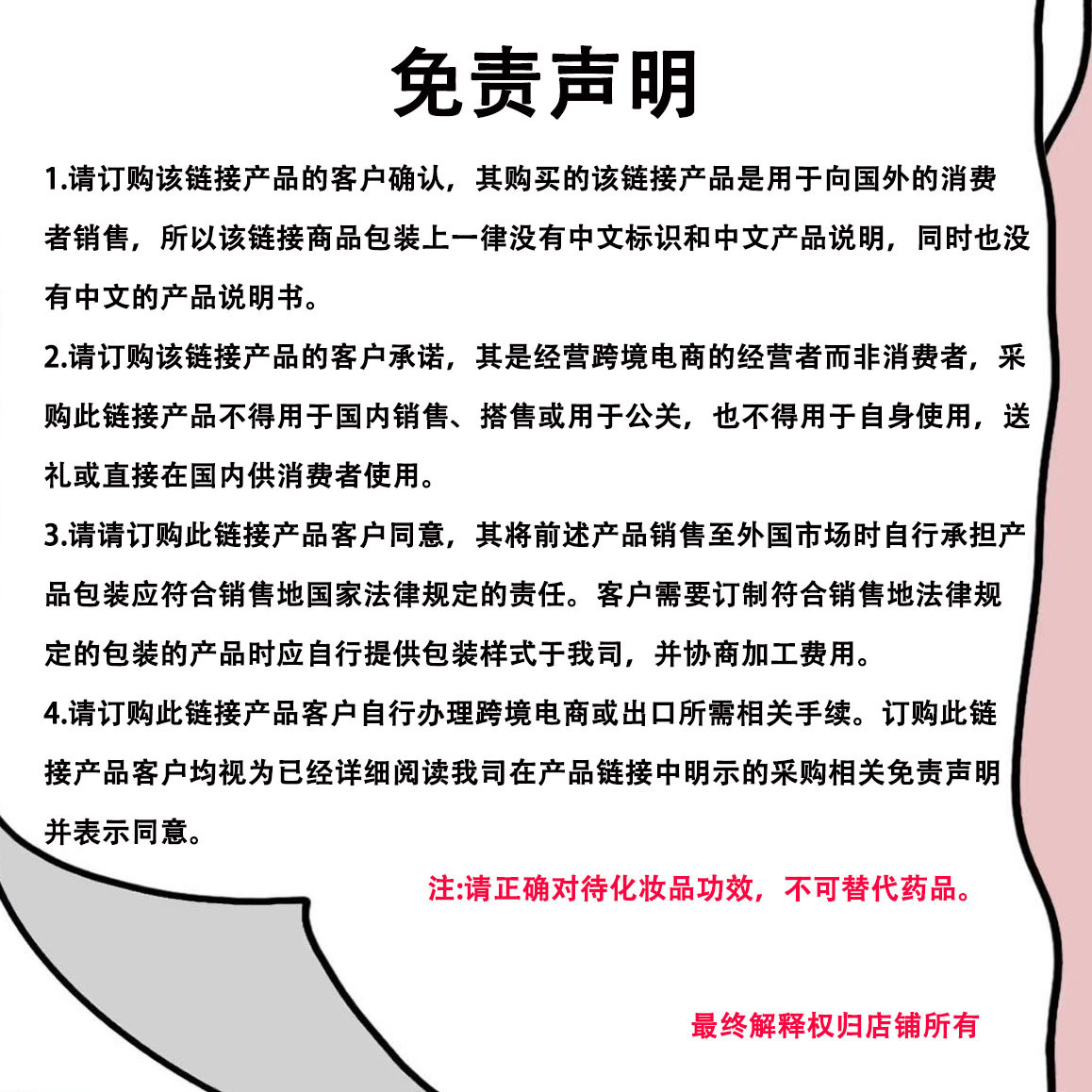 免责声明

1.请订购该链接产品的客户确认，其购买的该链接产品是用于向国外的消费者销售，所以该链接商品包装上一律没有中文标识和中文产品说明，同时也没有中文的产品说明书。

2.请订购该链接产品的客户承诺，其是经营跨境电商的经营者而非消费者，采购此链接产品不得用于国内销售、搭售或用于公关，也不得用于自身使用，送礼或直接在国内供消费者使用。

3.请请订购此链接产品客户同意，其将前述产品销售至外国市场时自行承担产品包装应符合销售地国家法律规定的责任。客户需要订制符合销售地法律规定的包装的产品时应自行提供包装样式于我司，并协商加工费用。

4.请订购此链接产品客户自行办理跨境电商或出口所需相关手续。订购此链接产品客户均视为已经详细阅读我司在产品链接中明示的采购相关免责声明并表示同意。

注:请正确对待化妆品功效，不可替代药品。

最终解释权归店铺所有